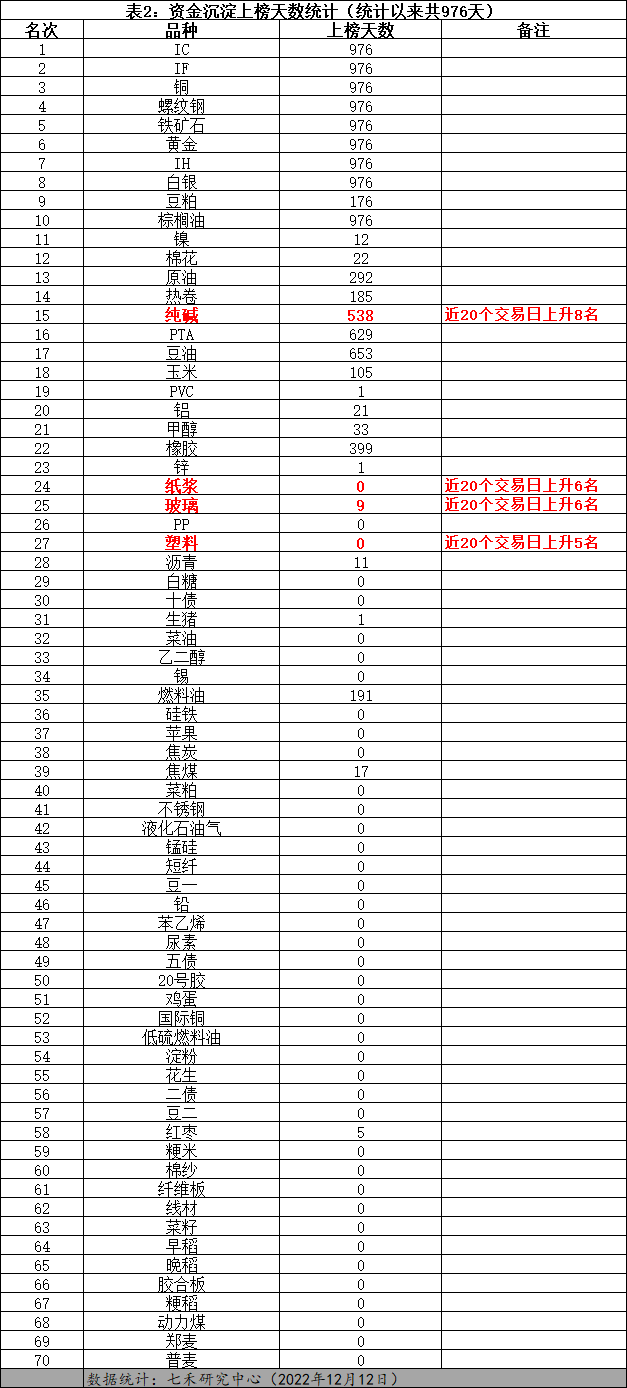 表2. 资金沉淀上榜天数统计（统计以来共976天）

| 名次 | 品种 | 上榜天数 | 备注 |
|---|---|---|---|
| 1 | IC | 976 | |
| 2 | IF | 976 | |
| 3 | 铜 | 976 | |
| 4 | 螺纹钢 | 976 | |
| 5 | 铁矿石 | 976 | |
| 6 | 黄金 | 976 | |
| 7 | IH | 976 | |
| 8 | 白银 | 976 | |
| 9 | 豆粕 | 176 | |
| 10 | 棕榈油 | 976 | |
| 11 | 镍 | 12 | |
| 12 | 棉花 | 22 | |
| 13 | 原油 | 292 | |
| 14 | 热卷 | 185 | |
| 15 | 纯碱 | 538 | 近20个交易日上升8名 |
| 16 | PTA | 629 | |
| 17 | 豆油 | 653 | |
| 18 | 玉米 | 105 | |
| 19 | PVC | 1 | |
| 20 | 铝 | 21 | |
| 21 | 甲醇 | 33 | |
| 22 | 橡胶 | 399 | |
| 23 | 锌 | 1 | |
| 24 | 纸浆 | 0 | 近20个交易日上升6名 |
| 25 | 玻璃 | 9 | 近20个交易日上升6名 |
| 26 | PP | 0 | |
| 27 | 塑料 | 0 | 近20个交易日上升5名 |
| 28 | 沥青 | 11 | |
| 29 | 白糖 | 0 | |
| 30 | 十债 | 0 | |
| 31 | 生猪 | 1 | |
| 32 | 菜油 | 0 | |
| 33 | 乙二醇 | 0 | |
| 34 | 锡 | 0 | |
| 35 | 燃料油 | 191 | |
| 36 | 硅铁 | 0 | |
| 37 | 苹果 | 0 | |
| 38 | 焦炭 | 0 | |
| 39 | 焦煤 | 17 | |
| 40 | 菜粕 | 0 | |
| 41 | 不锈钢 | 0 | |
| 42 | 液化石油气 | 0 | |
| 43 | 锰硅 | 0 | |
| 44 | 短纤 | 0 | |
| 45 | 豆一 | 0 | |
| 46 | 铅 | 0 | |
| 47 | 苯乙烯 | 0 | |
| 48 | 尿素 | 0 | |
| 49 | 五债 | 0 | |
| 50 | 20号胶 | 0 | |
| 51 | 鸡蛋 | 0 | |
| 52 | 国际铜 | 0 | |
| 53 | 低硫燃料油 | 0 | |
| 54 | 淀粉 | 0 | |
| 55 | 花生 | 0 | |
| 56 | 二债 | 0 | |
| 57 | 豆二 | 0 | |
| 58 | 红枣 | 5 | |
| 59 | 粳米 | 0 | |
| 60 | 棉纱 | 0 | |
| 61 | 纤维板 | 0 | |
| 62 | 线材 | 0 | |
| 63 | 菜籽 | 0 | |
| 64 | 早稻 | 0 | |
| 65 | 晚稻 | 0 | |
| 66 | 胶合板 | 0 | |
| 67 | 粳稻 | 0 | |
| 68 | 动力煤 | 0 | |
| 69 | 郑麦 | 0 | |
| 70 | 普麦 | 0 | |

数据统计：七禾研究中心（2022年12月12日）